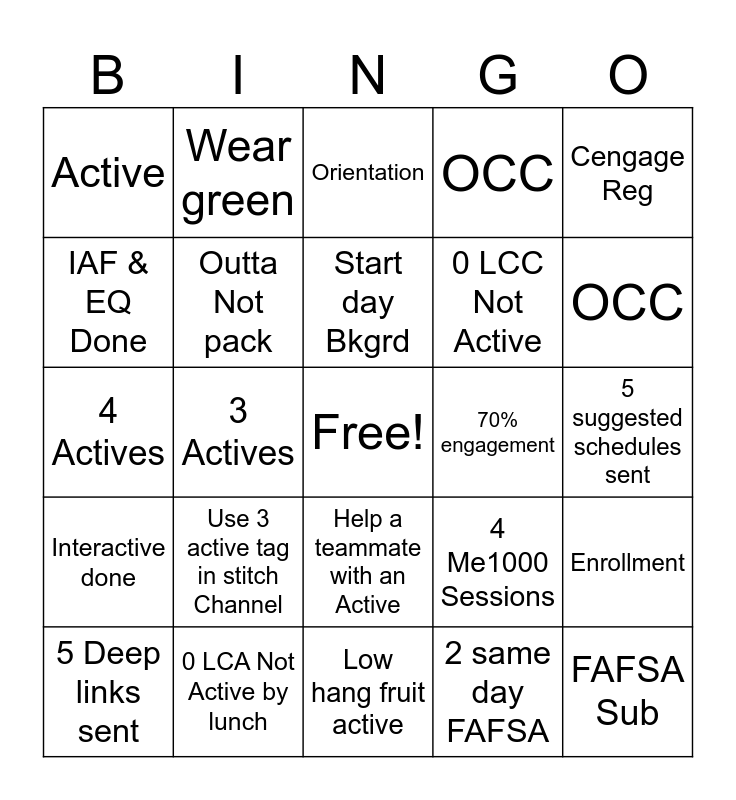 | B | I | N | G | O |
|---|---|---|---|---|
| Active | Wear green | Orientation | OCC | Cengage Reg |
| IAF & EQ Done | Outta Not pack | Start day Bkgrd | 0 LCC Not Active | OCC |
| 4 Actives | 3 Actives | Free! | 70% engagement | 5 suggested schedules sent |
| Interactive done | Use 3 active tag in stitch Channel | Help a teammate with an Active | 4 Me1000 Sessions | Enrollment |
| 5 Deep links sent | 0 LCA Not Active by lunch | Low hang fruit active | 2 same day FAFSA | FAFSA Sub |